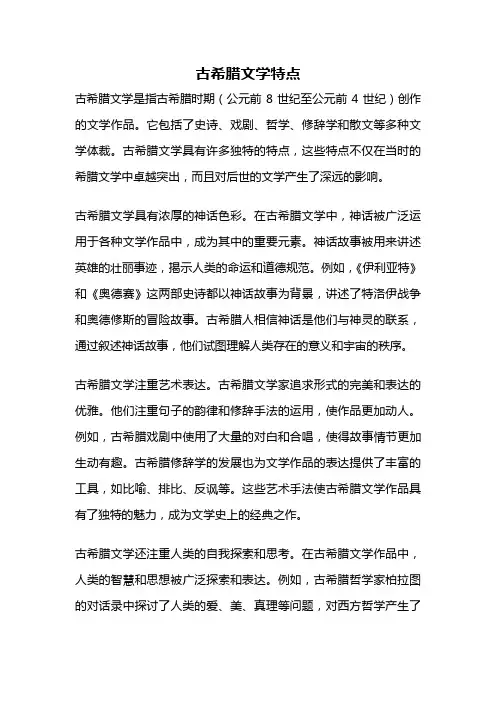 古希腊文学特点

古希腊文学是指古希腊时期（公元前 8 世纪至公元前 4 世纪）创作的文学作品。它包括了史诗、戏剧、哲学、修辞学和散文等多种文学体裁。古希腊文学具有许多独特的特点，这些特点不仅在当时的希腊文学中卓越突出，而且对后世的文学产生了深远的影响。

古希腊文学具有浓厚的神话色彩。在古希腊文学中，神话被广泛运用于各种文学作品中，成为其中的重要元素。神话故事被用来讲述英雄的壮丽事迹，揭示人类的命运和道德规范。例如，《伊利亚特》和《奥德赛》这两部史诗都以神话故事为背景，讲述了特洛伊战争和奥德修斯的冒险故事。古希腊人相信神话是他们与神灵的联系，通过叙述神话故事，他们试图理解人类存在的意义和宇宙的秩序。

古希腊文学注重艺术表达。古希腊文学家追求形式的完美和表达的优雅。他们注重句子的韵律和修辞手法的运用，使作品更加动人。例如，古希腊戏剧中使用了大量的对白和合唱，使得故事情节更加生动有趣。古希腊修辞学的发展也为文学作品的表达提供了丰富的工具，如比喻、排比、反讽等。这些艺术手法使古希腊文学作品具有了独特的魅力，成为文学史上的经典之作。

古希腊文学还注重人类的自我探索和思考。在古希腊文学作品中，人类的智慧和思想被广泛探索和表达。例如，古希腊哲学家柏拉图的对话录中探讨了人类的爱、美、真理等问题，对西方哲学产生了